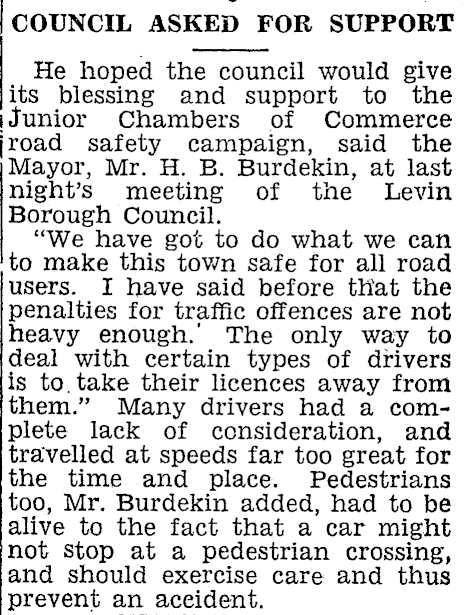 COUNCIL ASKED FOR SUPPORT

He hoped the council would give its blessing and support to the Junior Chambers of Commerce road safety campaign, said the Mayor, Mr. H. B. Burdekin, at last night's meeting of the Levin Borough Council.

"We have got to do what we can to make this town safe for all road users. I have said before that the penalties for traffic offences are not heavy enough. The only way to deal with certain types of drivers is to take their licences away from them." Many drivers had a complete lack of consideration, and travelled at speeds far too great for the time and place. Pedestrians too, Mr. Burdekin added, had to be alive to the fact that a car might not stop at a pedestrian crossing, and should exercise care and thus prevent an accident.